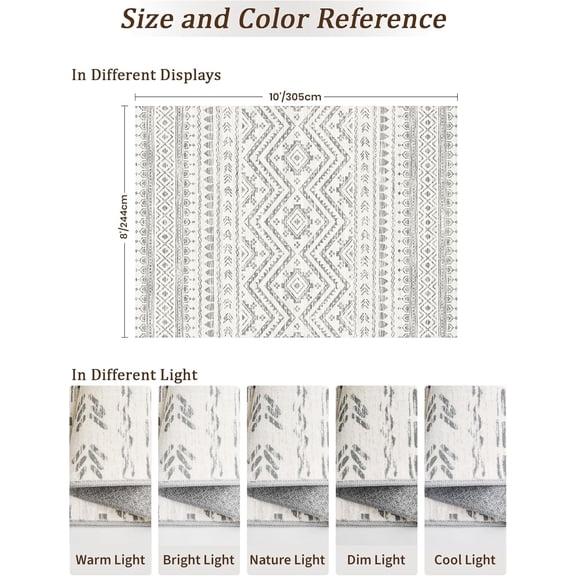 Size and Color Reference

In Different Displays

10'/305cm

8'/244cm

In Different Light

Warm Light

Bright Light

Nature Light

Dim Light

Cool Light